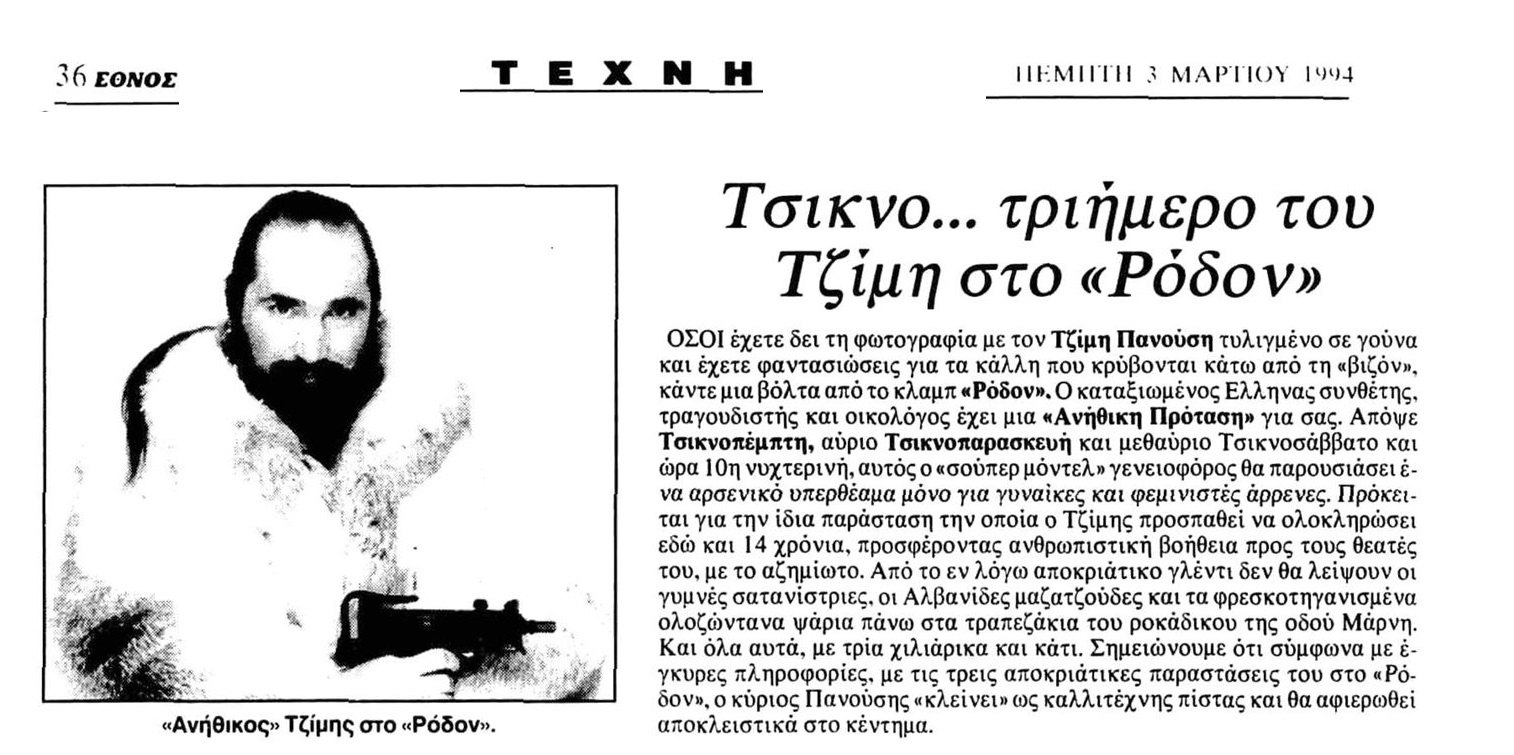 36 ΕΘΝΟΣ

ΤΕΧΝΗ

ΠΕΜΠΤΗ 3 ΜΑΡΤΙΟΥ 1994

«Ανήθικος» Τζίμης στο «Ρόδον».

Τσικνο... τριήμερο του Τζίμη στο «Ρόδον»

ΟΣΟΙ έχετε δει τη φωτογραφία με τον Τζίμη Πανούση τυλιγμένο σε γούνα και έχετε φαντασιώσεις για τα κάλλη που κρύβονται κάτω από τη «βιζόν», κάντε μια βόλτα από το κλαμπ «Ρόδον». Ο καταξιωμένος Ελληνας συνθέτης, τραγουδιστής και οικολόγος έχει μια «Ανήθικη Πρόταση» για σας. Απόψε Τσικνοπέμπτη, αύριο Τσικνοπαρασκευή και μεθαύριο Τσικνοσάββατο και ώρα 10η νυχτερινή, αυτός ο «σούπερ μόντελ» γενειοφόρος θα παρουσιάσει ένα αρσενικό υπερθέαμα μόνο για γυναίκες και φεμινιστές άρρενες. Πρόκειται για την ίδια παράσταση την οποία ο Τζίμης προσπαθεί να ολοκληρώσει εδώ και 14 χρόνια, προσφέροντας ανθρωπιστική βοήθεια προς τους θεατές του, με το αζημίωτο. Από το εν λόγω αποκριάτικο γλέντι δεν θα λείψουν οι γυμνές σατανίστριες, οι Αλβανίδες μαζατζούδες και τα φρεσκοτηγανισμένα ολοζώντανα ψάρια πάνω στα τραπεζάκια του ροκάδικου της οδού Μάρνη. Και όλα αυτά, με τρία χιλιάρικα και κάτι. Σημειώνουμε ότι σύμφωνα με έγκυρες πληροφορίες, με τις τρεις αποκριάτικες παραστάσεις του στο «Ρόδον», ο κύριος Πανούσης «κλείνει» ως καλλιτέχνης πίστας και θα αφιερωθεί αποκλειστικά στο κέντημα.